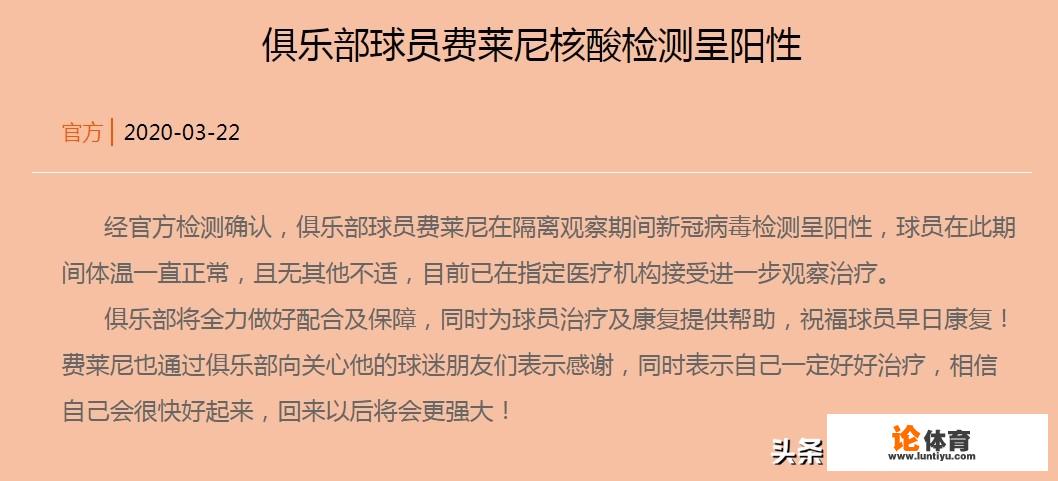 俱乐部球员费莱尼核酸检测呈阳性

官方 | 2020-03-22

经官方检测确认，俱乐部球员费莱尼在隔离观察期间新冠病毒检测呈阳性，球员在此期间体温一直正常，且无其他不适，目前已在指定医疗机构接受进一步观察治疗。

俱乐部将全力做好配合及保障，同时为球员治疗及康复提供帮助，祝福球员早日康复！费莱尼也通过俱乐部向关心他的球迷朋友们表示感谢，同时表示自己一定好好治疗，相信自己会很快好起来，回来以后将会更强大！

头条

论体育
www.luntiyu.com